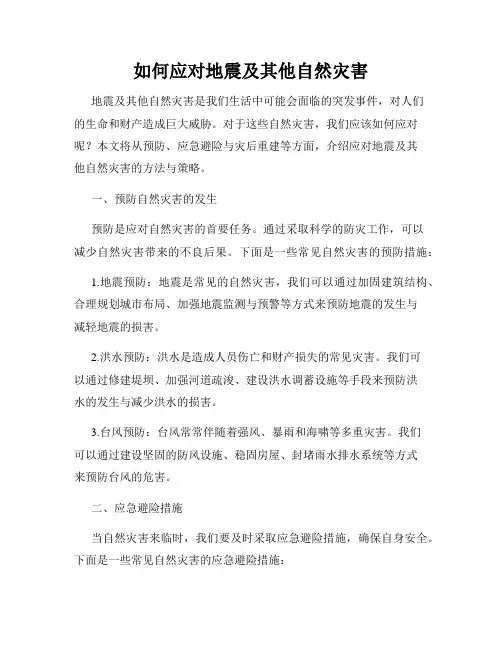 如何应对地震及其他自然灾害

地震及其他自然灾害是我们生活中可能会面临的突发事件，对人们的生命和财产造成巨大威胁。对于这些自然灾害，我们应该如何应对呢？本文将从预防、应急避险与灾后重建等方面，介绍应对地震及其他自然灾害的方法与策略。

一、预防自然灾害的发生

预防是应对自然灾害的首要任务。通过采取科学的防灾工作，可以减少自然灾害带来的不良后果。下面是一些常见自然灾害的预防措施：

1.地震预防：地震是常见的自然灾害，我们可以通过加固建筑结构、合理规划城市布局、加强地震监测与预警等方式来预防地震的发生与减轻地震的损害。

2.洪水预防：洪水是造成人员伤亡和财产损失的常见灾害。我们可以通过修建堤坝、加强河道疏浚、建设洪水调蓄设施等手段来预防洪水的发生与减少洪水的损害。

3.台风预防：台风常常伴随着强风、暴雨和海啸等多重灾害。我们可以通过建设坚固的防风设施、稳固房屋、封堵雨水排水系统等方式来预防台风的危害。

二、应急避险措施

当自然灾害来临时，我们要及时采取应急避险措施，确保自身安全。下面是一些常见自然灾害的应急避险措施：